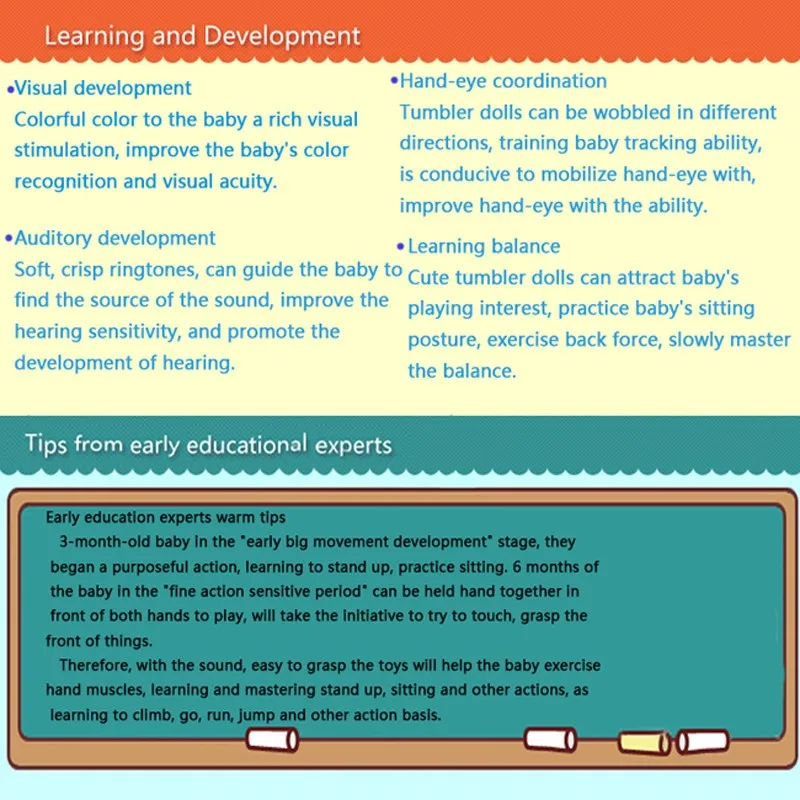 Learning and Development

•Visual development
Colorful color to the baby a rich visual stimulation, improve the baby's color recognition and visual acuity.

•Auditory development
Soft, crisp ringtones, can guide the baby to find the source of the sound, improve the hearing sensitivity, and promote the development of hearing.

•Hand-eye coordination
Tumbler dolls can be wobbled in different directions, training baby tracking ability, is conducive to mobilize hand-eye with, improve hand-eye with the ability.

•Learning balance
Cute tumbler dolls can attract baby's playing interest, practice baby's sitting posture, exercise back force, slowly master the balance.

Tips from early educational experts

Early education experts warm tips
3-month-old baby in the "early big movement development" stage, they began a purposeful action, learning to stand up, practice sitting. 6 months of the baby in the "fine action sensitive period" can be held hand together in front of both hands to play, will take the initiative to try to touch, grasp the front of things.
Therefore, with the sound, easy to grasp the toys will help the baby exercise hand muscles, learning and mastering stand up, sitting and other actions, as learning to climb, go, run, jump and other action basis.